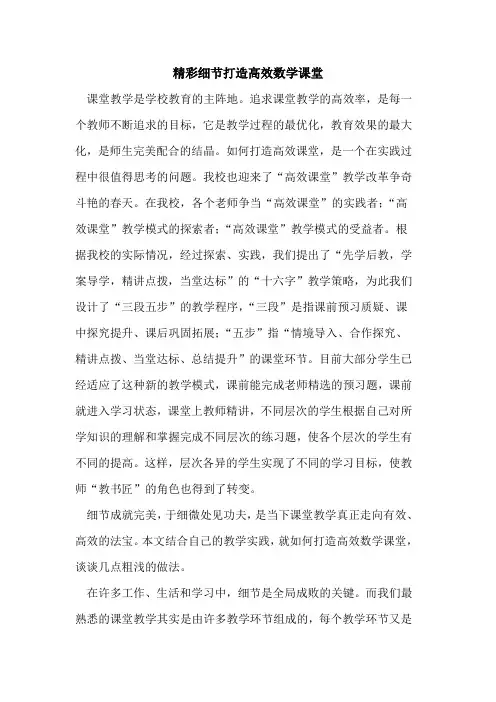 精彩细节打造高效数学课堂

课堂教学是学校教育的主阵地。追求课堂教学的高效率，是每一个教师不断追求的目标，它是教学过程的最优化，教育效果的最大化，是师生完美配合的结晶。如何打造高效课堂，是一个在实践过程中很值得思考的问题。我校也迎来了“高效课堂”教学改革争奇斗艳的春天。在我校，各个老师争当“高效课堂”的实践者；“高效课堂”教学模式的探索者；“高效课堂”教学模式的受益者。根据我校的实际情况，经过探索、实践，我们提出了“先学后教，学案导学，精讲点拨，当堂达标”的“十六字”教学策略，为此我们设计了“三段五步”的教学程序，“三段”是指课前预习质疑、课中探究提升、课后巩固拓展；“五步”指“情境导入、合作探究、精讲点拨、当堂达标、总结提升”的课堂环节。目前大部分学生已经适应了这种新的教学模式，课前能完成老师精选的预习题，课前就进入学习状态，课堂上教师精讲，不同层次的学生根据自己对所学知识的理解和掌握完成不同层次的练习题，使各个层次的学生有不同的提高。这样，层次各异的学生实现了不同的学习目标，使教师“教书匠”的角色也得到了转变。

细节成就完美，于细微处见功夫，是当下课堂教学真正走向有效、高效的法宝。本文结合自己的教学实践，就如何打造高效数学课堂，谈谈几点粗浅的做法。

在许多工作、生活和学习中，细节是全局成败的关键。而我们最熟悉的课堂教学其实是由许多教学环节组成的，每个教学环节又是